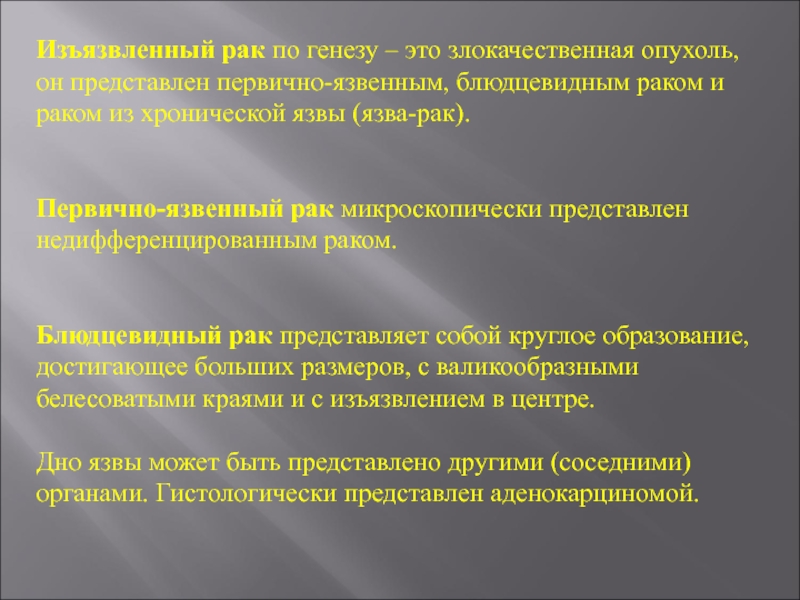 Изъязвленный рак по генезу – это злокачественная опухоль, он представлен первично-язвенным, блюдцевидным раком и раком из хронической язвы (язва-рак).

Первично-язвенный рак микроскопически представлен недифференцированным раком.

Блюдцевидный рак представляет собой круглое образование, достигающее больших размеров, с валикообразными белесоватыми краями и с изъязвлением в центре.

Дно язвы может быть представлено другими (соседними) органами. Гистологически представлен аденокарциномой.